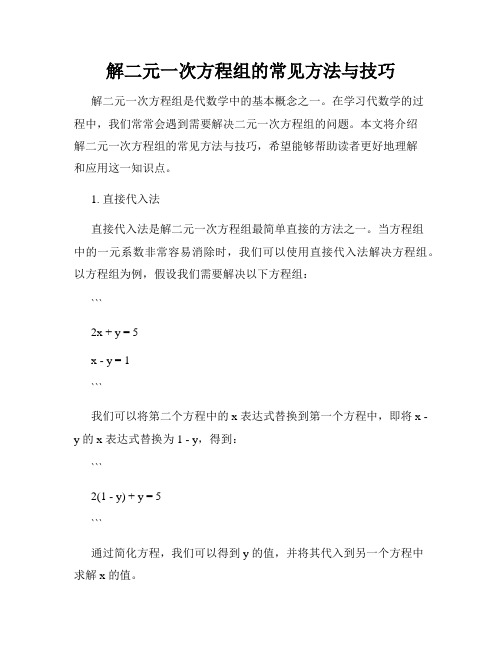 解二元一次方程组的常见方法与技巧

解二元一次方程组是代数学中的基本概念之一。在学习代数学的过程中，我们常常会遇到需要解决二元一次方程组的问题。本文将介绍解二元一次方程组的常见方法与技巧，希望能够帮助读者更好地理解和应用这一知识点。

1. 直接代入法

直接代入法是解二元一次方程组最简单直接的方法之一。当方程组中的一元系数非常容易消除时，我们可以使用直接代入法解决方程组。以方程组为例，假设我们需要解决以下方程组：

```

$2x + y = 5$

$x - y = 1$

```

我们可以将第二个方程中的 x 表达式替换到第一个方程中，即将 x - y 的 x 表达式替换为 1 - y，得到：

```

$2(1 - y) + y = 5$

```

通过简化方程，我们可以得到 y 的值，并将其代入到另一个方程中求解 x 的值。